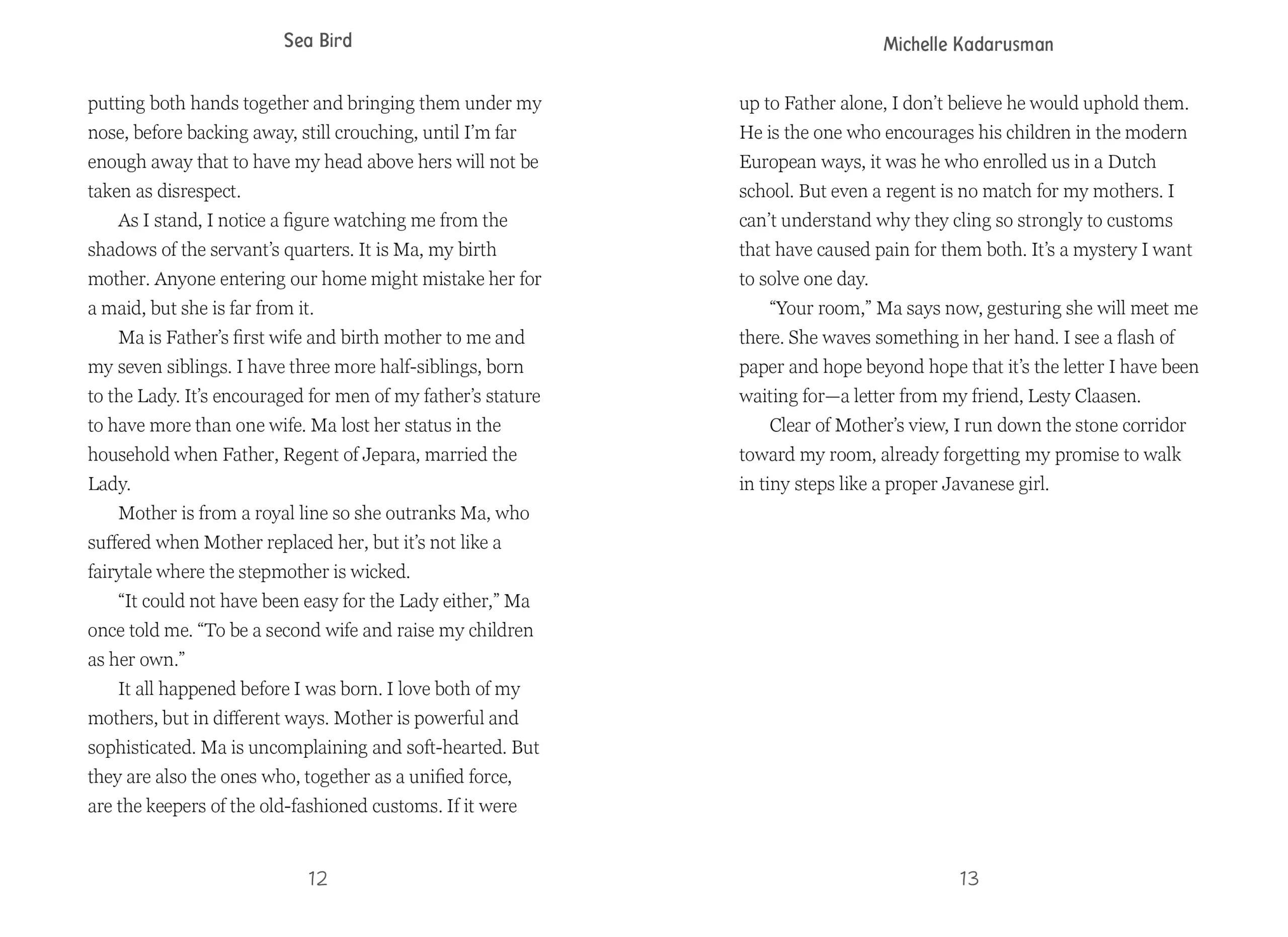 Sea Bird

putting both hands together and bringing them under my nose, before backing away, still crouching, until I'm far enough away that to have my head above hers will not be taken as disrespect.

As I stand, I notice a figure watching me from the shadows of the servant's quarters. It is Ma, my birth mother. Anyone entering our home might mistake her for a maid, but she is far from it.

Ma is Father's first wife and birth mother to me and my seven siblings. I have three more half-siblings, born to the Lady. It's encouraged for men of my father's stature to have more than one wife. Ma lost her status in the household when Father, Regent of Jepara, married the Lady.

Mother is from a royal line so she outranks Ma, who suffered when Mother replaced her, but it's not like a fairytale where the stepmother is wicked.

"It could not have been easy for the Lady either," Ma once told me. "To be a second wife and raise my children as her own."

It all happened before I was born. I love both of my mothers, but in different ways. Mother is powerful and sophisticated. Ma is uncomplaining and soft-hearted. But they are also the ones who, together as a unified force, are the keepers of the old-fashioned customs. If it were

12

Michelle Kadarusman

up to Father alone, I don't believe he would uphold them. He is the one who encourages his children in the modern European ways, it was he who enrolled us in a Dutch school. But even a regent is no match for my mothers. I can't understand why they cling so strongly to customs that have caused pain for them both. It's a mystery I want to solve one day.

"Your room," Ma says now, gesturing she will meet me there. She waves something in her hand. I see a flash of paper and hope beyond hope that it's the letter I have been waiting for—a letter from my friend, Lesty Claasen.

Clear of Mother's view, I run down the stone corridor toward my room, already forgetting my promise to walk in tiny steps like a proper Javanese girl.

13